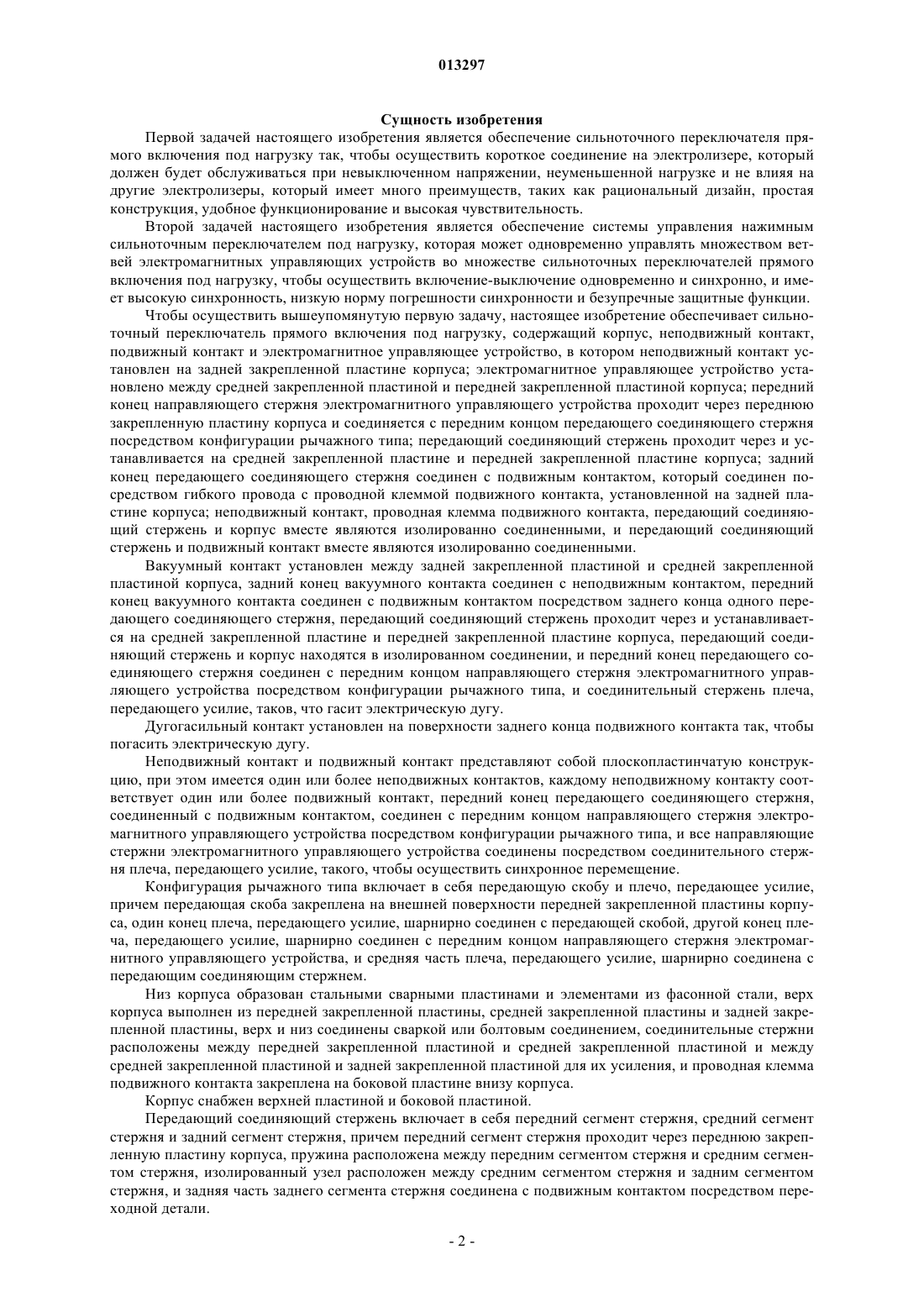 013297

Сущность изобретения

Первой задачей настоящего изобретения является обеспечение сильноточного переключателя прямого включения под нагрузку так, чтобы осуществить короткое соединение на электролизере, который должен будет обслуживаться при невыключенном напряжении, неуменьшенной нагрузке и не влияя на другие электролизеры, который имеет много преимуществ, таких как рациональный дизайн, простая конструкция, удобное функционирование и высокая чувствительность.

Второй задачей настоящего изобретения является обеспечение системы управления нажимным сильноточным переключателем под нагрузку, которая может одновременно управлять множеством ветвей электромагнитных управляющих устройств во множестве сильноточных переключателей прямого включения под нагрузку, чтобы осуществить включение-выключение одновременно и синхронно, и имеет высокую синхронность, низкую норму погрешности синхронности и безупречные защитные функции.

Чтобы осуществить вышеупомянутую первую задачу, настоящее изобретение обеспечивает сильноточный переключатель прямого включения под нагрузку, содержащий корпус, неподвижный контакт, подвижный контакт и электромагнитное управляющее устройство, в котором неподвижный контакт установлен на задней закрепленной пластине корпуса; электромагнитное управляющее устройство установлено между средней закрепленной пластиной и передней закрепленной пластиной корпуса; передний конец направляющего стержня электромагнитного управляющего устройства проходит через переднюю закрепленную пластину корпуса и соединяется с передним концом передающего соединяющего стержня посредством конфигурации рычажного типа; передающий соединяющий стержень проходит через и устанавливается на средней закрепленной пластине и передней закрепленной пластине корпуса; задний конец передающего соединяющего стержня соединен с подвижным контактом, который соединен посредством гибкого провода с проводной клеммой подвижного контакта, установленной на задней пластине корпуса; неподвижный контакт, проводная клемма подвижного контакта, передающий соединяющий стержень и корпус вместе являются изолированно соединенными, и передающий соединяющий стержень и подвижный контакт вместе являются изолированно соединенными.

Вакуумный контакт установлен между задней закрепленной пластиной и средней закрепленной пластиной корпуса, задний конец вакуумного контакта соединен с неподвижным контактом, передний конец вакуумного контакта соединен с подвижным контактом посредством заднего конца одного передающего соединяющего стержня, передающий соединяющий стержень проходит через и устанавливается на средней закрепленной пластине и передней закрепленной пластине корпуса, передающий соединяющий стержень и корпус находятся в изолированном соединении, и передний конец передающего соединяющего стержня соединен с передним концом направляющего стержня электромагнитного управляющего устройства посредством конфигурации рычажного типа, и соединительный стержень плеча, передающего усилие, таков, что гасит электрическую дугу.

Дугогасильный контакт установлен на поверхности заднего конца подвижного контакта так, чтобы погасить электрическую дугу.

Неподвижный контакт и подвижный контакт представляют собой плоскопластинчатую конструкцию, при этом имеется один или более неподвижных контактов, каждому неподвижному контакту соответствует один или более подвижный контакт, передний конец передающего соединяющего стержня, соединенный с подвижным контактом, соединен с передним концом направляющего стержня электромагнитного управляющего устройства посредством конфигурации рычажного типа, и все направляющие стержни электромагнитного управляющего устройства соединены посредством соединительного стержня плеча, передающего усилие, такого, чтобы осуществить синхронное перемещение.

Конфигурация рычажного типа включает в себя передающую скобу и плечо, передающее усилие, причем передающая скоба закреплена на внешней поверхности передней закрепленной пластины корпуса, один конец плеча, передающего усилие, шарнирно соединен с передающей скобой, другой конец плеча, передающего усилие, шарнирно соединен с передним концом направляющего стержня электромагнитного управляющего устройства, и средняя часть плеча, передающего усилие, шарнирно соединена с передающим соединяющим стержнем.

Низ корпуса образован стальными сварными пластинами и элементами из фасонной стали, верх корпуса выполнен из передней закрепленной пластины, средней закрепленной пластины и задней закрепленной пластины, верх и низ соединены сваркой или болтовым соединением, соединительные стержни расположены между передней закрепленной пластиной и средней закрепленной пластиной и между средней закрепленной пластиной и задней закрепленной пластиной для их усиления, и проводная клемма подвижного контакта закреплена на боковой пластине внизу корпуса.

Корпус снабжен верхней пластиной и боковой пластиной.

Передающий соединяющий стержень включает в себя передний сегмент стержня, средний сегмент стержня и задний сегмент стержня, причем передний сегмент стержня проходит через переднюю закрепленную пластину корпуса, пружина расположена между передним сегментом стержня и средним сегментом стержня, изолированный узел расположен между средним сегментом стержня и задним сегментом стержня, и задняя часть заднего сегмента стержня соединена с подвижным контактом посредством переходной детали.

- 2 -